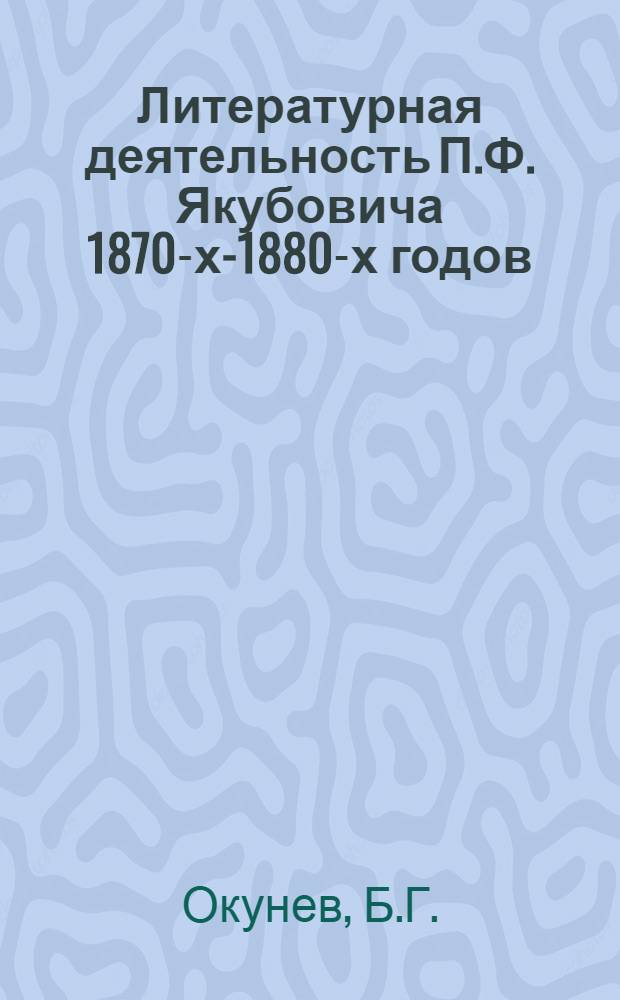 Литературная деятельность П.Ф. Якубовича 1870-х-1880-х годов

Окунев, Б.Г.